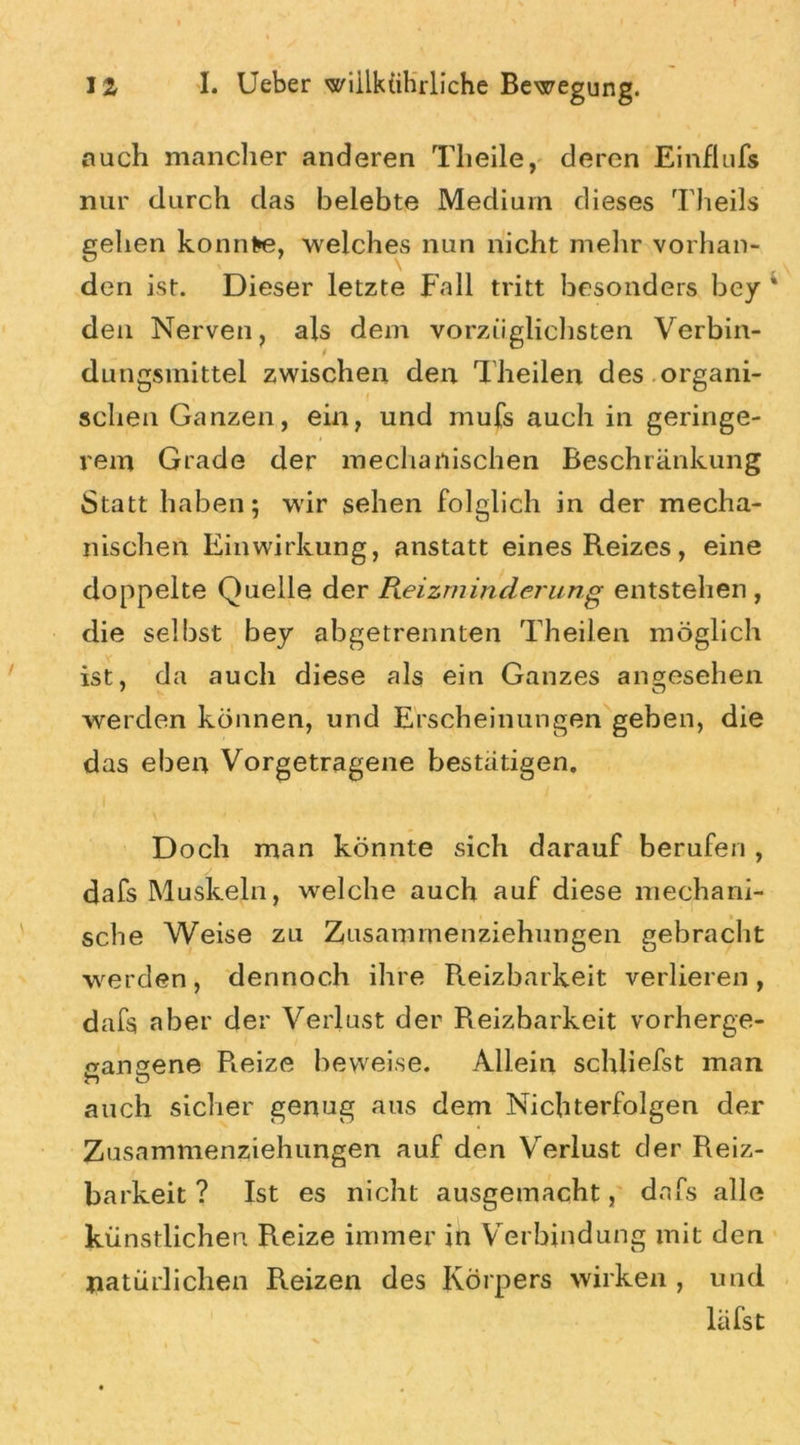 12 I. Ueber willkührliche Bewegung.

auch mancher anderen Theile, deren Einflufs nur durch das belebte Medium dieses Theils gehen konnte, welches nun nicht mehr vorhanden ist. Dieser letzte Fall tritt besonders bey den Nerven, als dem vorzüglichsten Verbindungsmittel zwischen den Theilen des organischen Ganzen, ein, und mufs auch in geringerem Grade der mechanischen Beschränkung Statt haben; wir sehen folglich in der mechanischen Einwirkung, anstatt eines Reizes, eine doppelte Quelle der Reizminderung entstehen, die selbst bey abgetrennten Theilen möglich ist, da auch diese als ein Ganzes angesehen werden können, und Erscheinungen geben, die das eben Vorgetragene bestätigen.

Doch man könnte sich darauf berufen, dafs Muskeln, welche auch auf diese mechanische Weise zu Zusammenziehungen gebracht werden, dennoch ihre Reizbarkeit verlieren, dafs aber der Verlust der Reizbarkeit vorhergegangene Reize beweise. Allein schliefst man auch sicher genug aus dem Nichterfolgen der Zusammenziehungen auf den Verlust der Reizbarkeit? Ist es nicht ausgemacht, dafs alle künstlichen Reize immer in Verbindung mit den natürlichen Reizen des Körpers wirken, und läfst